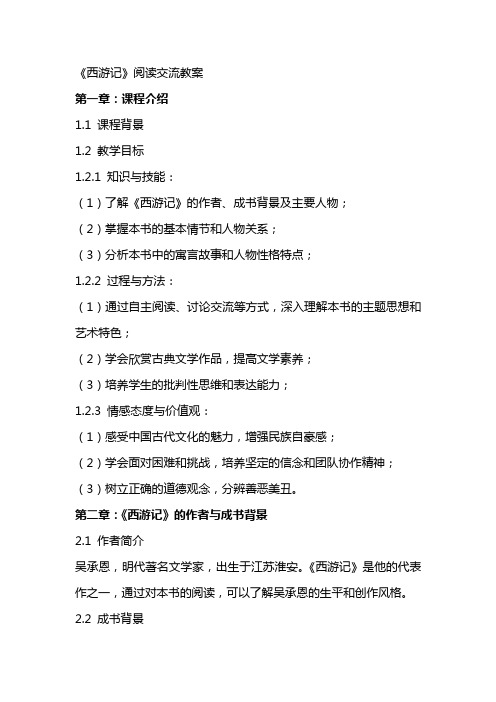 《西游记》阅读交流教案

第一章：课程介绍

1.1 课程背景

1.2 教学目标

1.2.1 知识与技能：

（1）了解《西游记》的作者、成书背景及主要人物；

（2）掌握本书的基本情节和人物关系；

（3）分析本书中的寓言故事和人物性格特点；

1.2.2 过程与方法：

（1）通过自主阅读、讨论交流等方式，深入理解本书的主题思想和艺术特色；

（2）学会欣赏古典文学作品，提高文学素养；

（3）培养学生的批判性思维和表达能力；

1.2.3 情感态度与价值观：

（1）感受中国古代文化的魅力，增强民族自豪感；

（2）学会面对困难和挑战，培养坚定的信念和团队协作精神；

（3）树立正确的道德观念，分辨善恶美丑。

第二章：《西游记》的作者与成书背景

2.1 作者简介

吴承恩，明代著名文学家，出生于江苏淮安。《西游记》是他的代表作之一，通过对本书的阅读，可以了解吴承恩的生平和创作风格。

2.2 成书背景